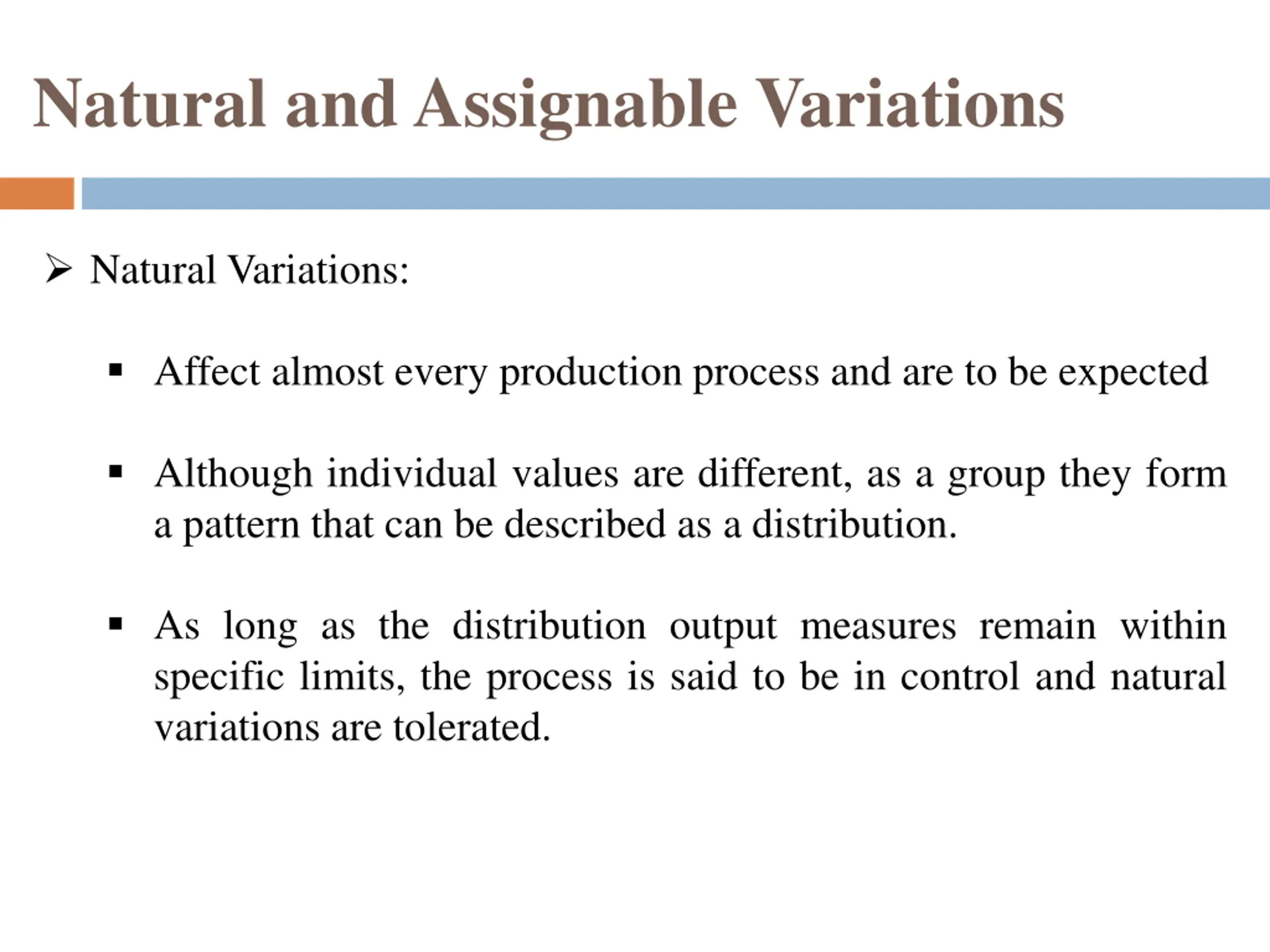 Natural and Assignable Variations

➢ Natural Variations:

▪ Affect almost every production process and are to be expected

▪ Although individual values are different, as a group they form a pattern that can be described as a distribution.

▪ As long as the distribution output measures remain within specific limits, the process is said to be in control and natural variations are tolerated.